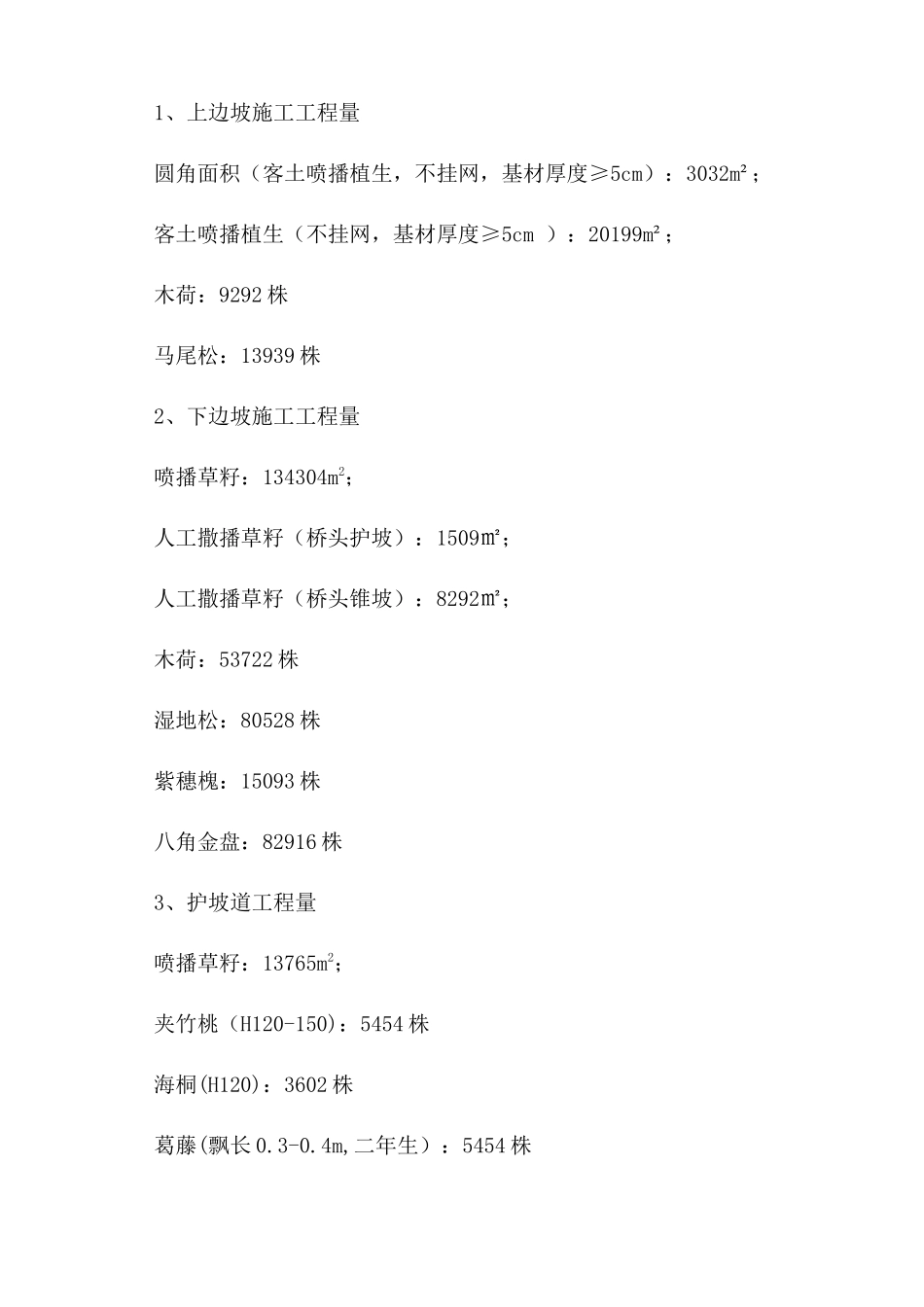 1、上边坡施工工程量

圆角面积（客土喷播植生，不挂网，基材厚度≥5cm）：3032㎡；

客土喷播植生（不挂网，基材厚度≥5cm ）：20199㎡；

木荷：9292 株

马尾松：13939 株

2、下边坡施工工程量

喷播草籽：134304$m^2$；

人工撒播草籽（桥头护坡）：1509㎡；

人工撒播草籽（桥头锥坡）：8292㎡；

木荷：53722 株

湿地松：80528 株

紫穗槐：15093 株

八角金盘：82916 株

3、护坡道工程量

喷播草籽：13765$m^2$；

夹竹桃（H120-150）：5454 株

海桐(H120)：3602 株

葛藤(飘长 0.3-0.4m,二年生）：5454 株